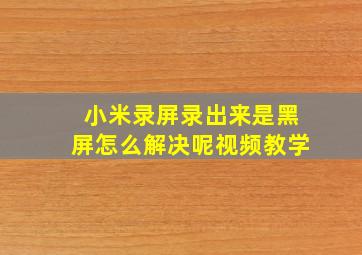 小米录屏录出来是黑屏怎么解决呢视频教学